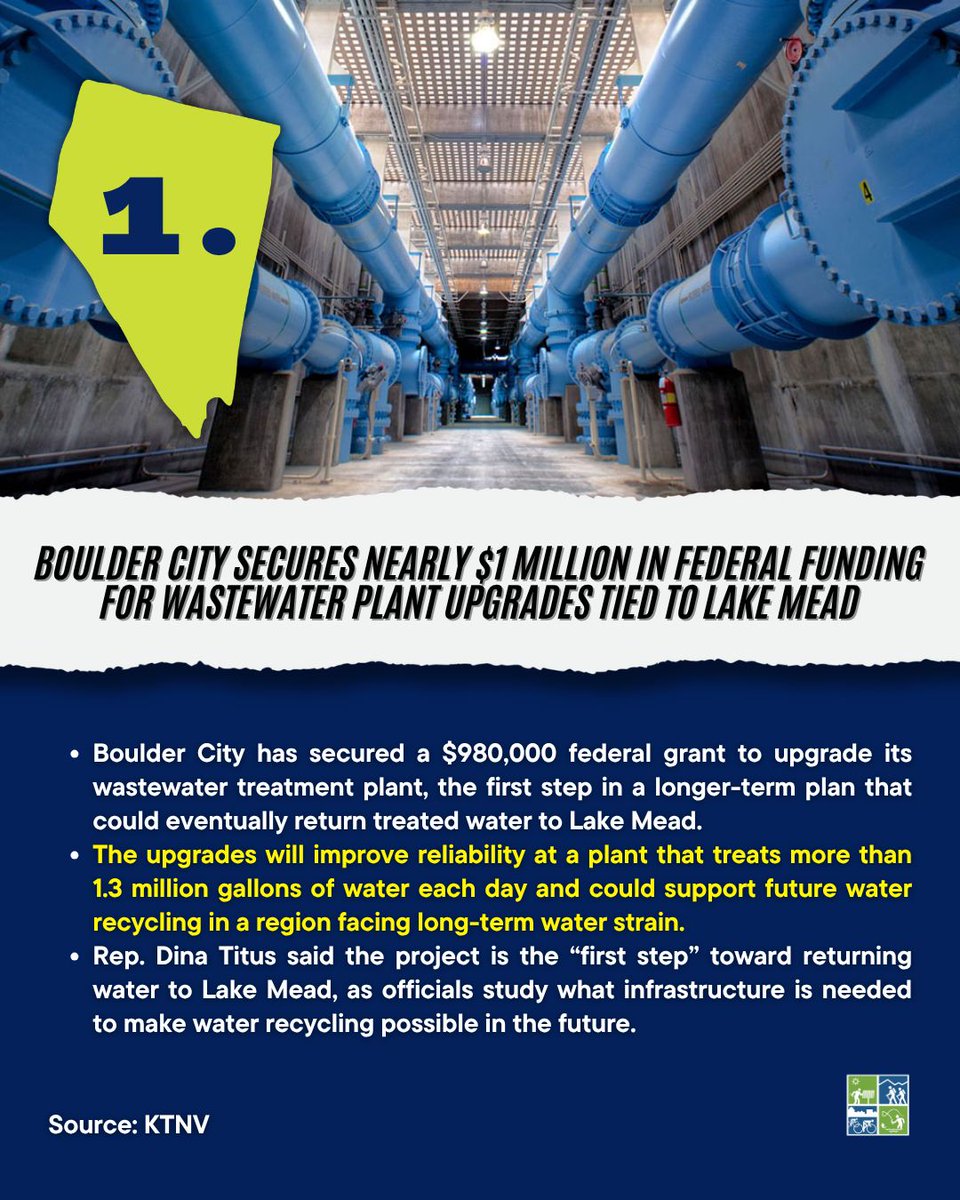 1.

BOULDER CITY SECURES NEARLY $1 MILLION IN FEDERAL FUNDING FOR WASTEWATER PLANT UPGRADES TIED TO LAKE MEAD

• Boulder City has secured a $980,000 federal grant to upgrade its wastewater treatment plant, the first step in a longer-term plan that could eventually return treated water to Lake Mead.
• The upgrades will improve reliability at a plant that treats more than 1.3 million gallons of water each day and could support future water recycling in a region facing long-term water strain.
• Rep. Dina Titus said the project is the "first step" toward returning water to Lake Mead, as officials study what infrastructure is needed to make water recycling possible in the future.

Source: KTNV